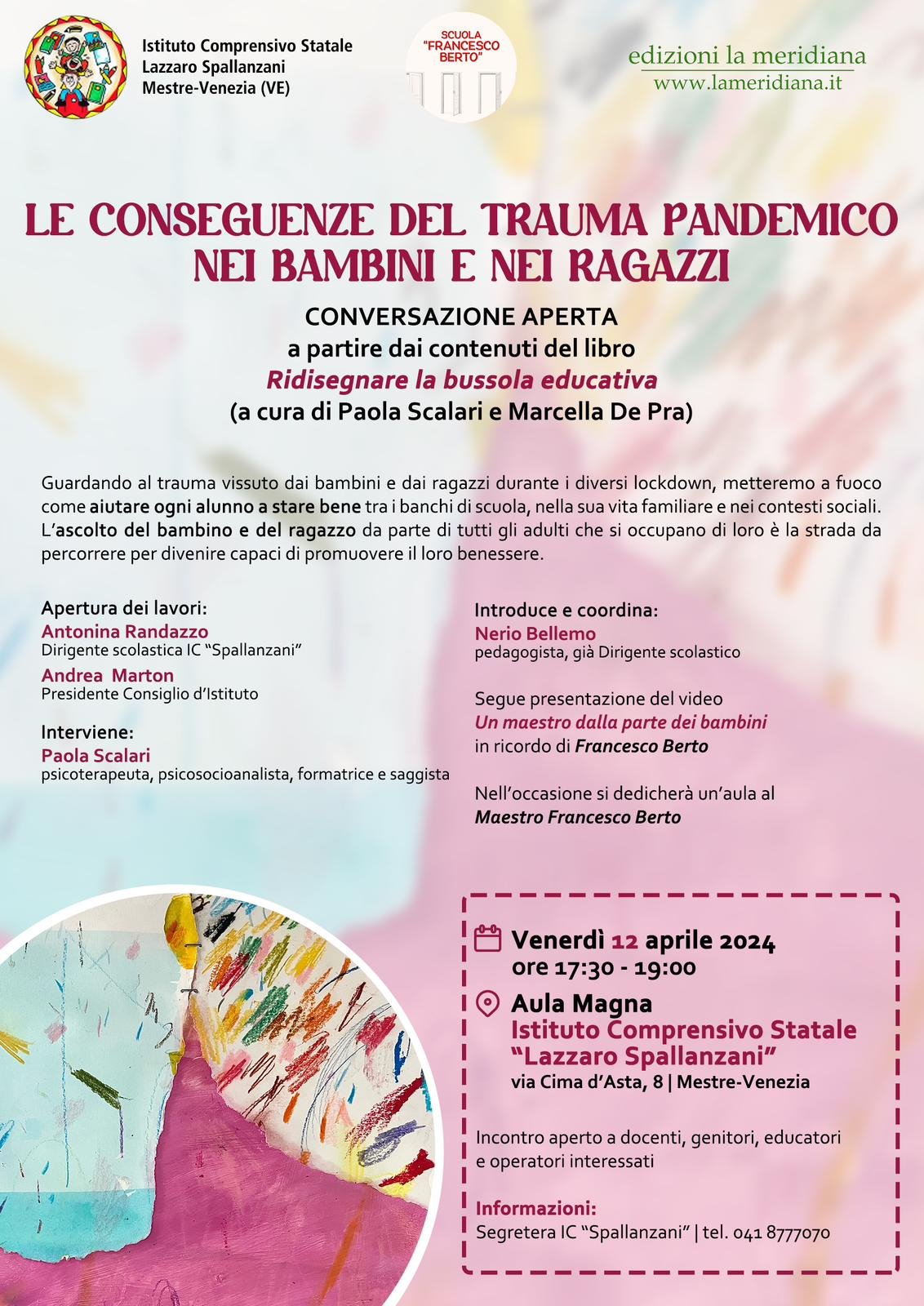 Istituto Comprensivo Statale
Lazzaro Spallanzani
Mestre-Venezia (VE)

SCUOLA "FRANCESCO BERTO"

edizioni la meridiana
www.lameridiana.it

LE CONSEGUENZE DEL TRAUMA PANDEMICO NEI BAMBINI E NEI RAGAZZI

CONVERSAZIONE APERTA
a partire dai contenuti del libro
Ridisegnare la bussola educativa
(a cura di Paola Scalari e Marcella De Pra)

Guardando al trauma vissuto dai bambini e dai ragazzi durante i diversi lockdown, metteremo a fuoco come aiutare ogni alunno a stare bene tra i banchi di scuola, nella sua vita familiare e nei contesti sociali. L'ascolto del bambino e del ragazzo da parte di tutti gli adulti che si occupano di loro è la strada da percorrere per divenire capaci di promuovere il loro benessere.

Apertura dei lavori:
Antonina Randazzo
Dirigente scolastica IC "Spallanzani"
Andrea Marton
Presidente Consiglio d'Istituto

Interviene:
Paola Scalari
psicoterapeuta, psicosocioanalista, formatrice e saggista

Introduce e coordina:
Nerio Bellemo
pedagogista, già Dirigente scolastico

Segue presentazione del video
Un maestro dalla parte dei bambini
in ricordo di Francesco Berto

Nell'occasione si dedicherà un'aula al
Maestro Francesco Berto

Venerdì 12 aprile 2024
ore 17:30 - 19:00

Aula Magna
Istituto Comprensivo Statale
"Lazzaro Spallanzani"
via Cima d'Asta, 8 | Mestre-Venezia

Incontro aperto a docenti, genitori, educatori e operatori interessati

Informazioni:
Segretera IC "Spallanzani" | tel. 041 8777070